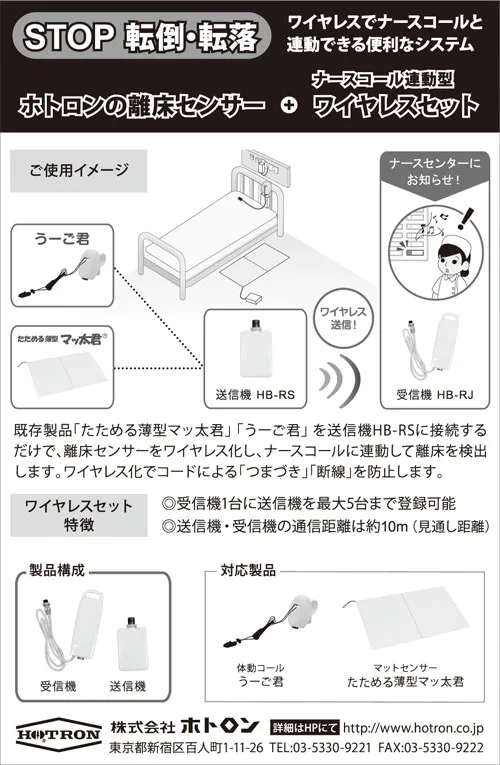 STOP 転倒・転落

ワイヤレスでナースコールと連動できる便利なシステム

ホトロンの離床センサー ＋ ナースコール連動型 ワイヤレスセット

ご使用イメージ

うーご君

たためる薄型 マッ太君®

ワイヤレス送信！

送信機 HB-RS

ナースセンターにお知らせ！

受信機 HB-RJ

既存製品「たためる薄型マッ太君」「うーご君」を送信機HB-RSに接続するだけで、離床センサーをワイヤレス化し、ナースコールに連動して離床を検出します。ワイヤレス化でコードによる「つまづき」「断線」を防止します。

ワイヤレスセット特徴

◎受信機1台に送信機を最大5台まで登録可能
◎送信機・受信機の通信距離は約10m（見通し距離）

製品構成

受信機 送信機

対応製品

体動コール うーご君

マットセンサー たためる薄型マッ太君

HOTRON 株式会社 ホトロン 詳細はHPにて http://www.hotron.co.jp
東京都新宿区百人町1-11-26 TEL:03-5330-9221 FAX:03-5330-9222